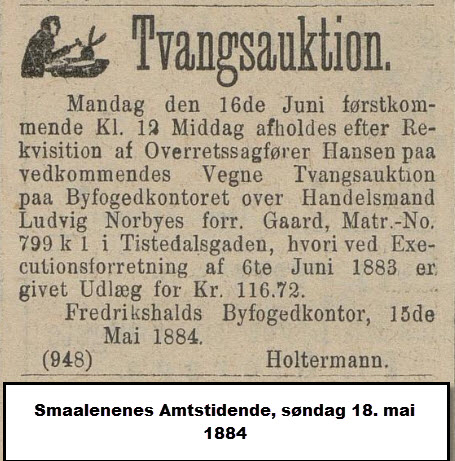 Tvangsauktion.

Mandag den 16de Juni førstkommende Kl. 12 Middag afholdes efter Rekvisition af Overretssagfører Hansen paa vedkommendes Vegne Tvangsauktion paa Byfogedkontoret over Handelsmand Ludvig Norbyes forr. Gaard, Matr.-No. 799 k 1 i Tistedalsgaden, hvori ved Executionsforretning af 6te Juni 1883 er givet Udlæg for Kr. 116.72.

Fredrikshalds Byfogedkontor, 15de Mai 1884.

(948) Holtermann.

Smaalenenes Amtstidende, søndag 18. mai 1884